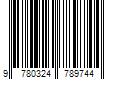 9 780324 789744